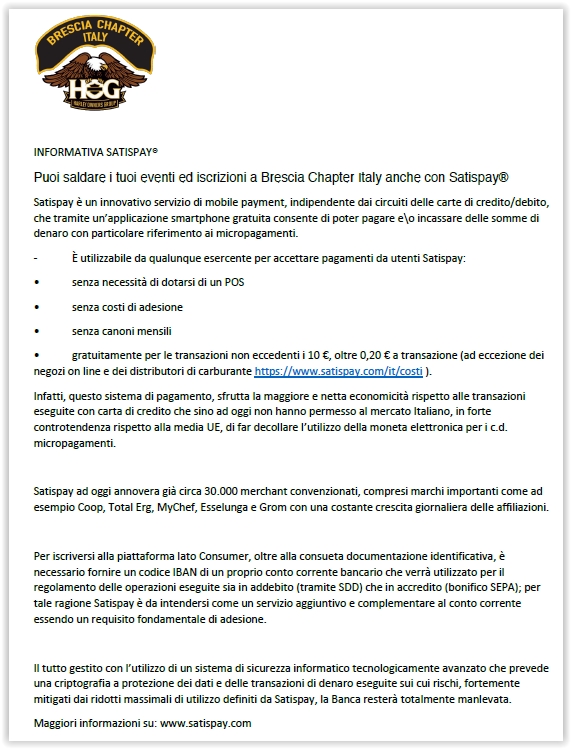 BRESCIA CHAPTER ITALY
HOG
HARLEY OWNERS GROUP

INFORMATIVA SATISPAY®

Puoi saldare i tuoi eventi ed iscrizioni a Brescia Chapter Italy anche con Satispay®

Satispay è un innovativo servizio di mobile payment, indipendente dai circuiti delle carte di credito/debito, che tramite un'applicazione smartphone gratuita consente di poter pagare e\o incassare delle somme di denaro con particolare riferimento ai micropagamenti.

- È utilizzabile da qualunque esercente per accettare pagamenti da utenti Satispay:

• senza necessità di dotarsi di un POS

• senza costi di adesione

• senza canoni mensili

• gratuitamente per le transazioni non eccedenti i 10 €, oltre 0,20 € a transazione (ad eccezione dei negozi on line e dei distributori di carburante https://www.satispay.com/it/costi ).

Infatti, questo sistema di pagamento, sfrutta la maggiore e netta economicità rispetto alle transazioni eseguite con carta di credito che sino ad oggi non hanno permesso al mercato Italiano, in forte controtendenza rispetto alla media UE, di far decollare l'utilizzo della moneta elettronica per i c.d. micropagamenti.

Satispay ad oggi annovera già circa 30.000 merchant convenzionati, compresi marchi importanti come ad esempio Coop, Total Erg, MyChef, Esselunga e Grom con una costante crescita giornaliera delle affiliazioni.

Per iscriversi alla piattaforma lato Consumer, oltre alla consueta documentazione identificativa, è necessario fornire un codice IBAN di un proprio conto corrente bancario che verrà utilizzato per il regolamento delle operazioni eseguite sia in addebito (tramite SDD) che in accredito (bonifico SEPA); per tale ragione Satispay è da intendersi come un servizio aggiuntivo e complementare al conto corrente essendo un requisito fondamentale di adesione.

Il tutto gestito con l'utilizzo di un sistema di sicurezza informatico tecnologicamente avanzato che prevede una criptografia a protezione dei dati e delle transazioni di denaro eseguite sui cui rischi, fortemente mitigati dai ridotti massimali di utilizzo definiti da Satispay, la Banca resterà totalmente manlevata.

Maggiori informazioni su: www.satispay.com